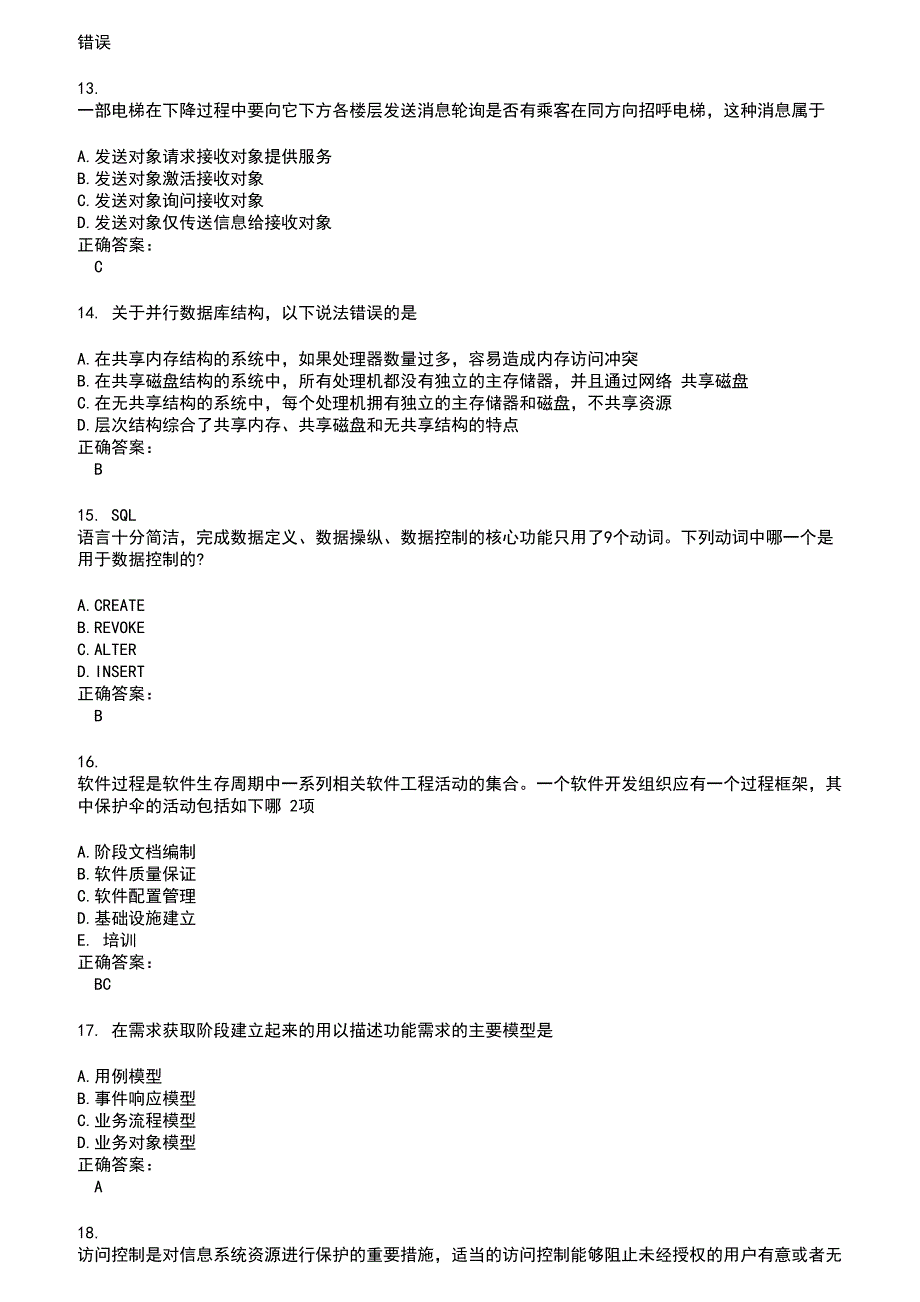 错误

13.
一部电梯在下降过程中要向它下方各楼层发送消息轮询是否有乘客在同方向招呼电梯，这种消息属于

A.发送对象请求接收对象提供服务
B.发送对象激活接收对象
C.发送对象询问接收对象
D.发送对象仅传送信息给接收对象
正确答案：
C

14. 关于并行数据库结构，以下说法错误的是

A.在共享内存结构的系统中，如果处理器数量过多，容易造成内存访问冲突
B.在共享磁盘结构的系统中，所有处理机都没有独立的主存储器，并且通过网络 共享磁盘
C.在无共享结构的系统中，每个处理机拥有独立的主存储器和磁盘，不共享资源
D.层次结构综合了共享内存、共享磁盘和无共享结构的特点
正确答案：
B

15. SQL
语言十分简洁，完成数据定义、数据操纵、数据控制的核心功能只用了9个动词。下列动词中哪一个是用于数据控制的?

A.CREATE
B.REVOKE
C.ALTER
D.INSERT
正确答案：
B

16.
软件过程是软件生存周期中一系列相关软件工程活动的集合。一个软件开发组织应有一个过程框架，其中保护伞的活动包括如下哪 2项

A.阶段文档编制
B.软件质量保证
C.软件配置管理
D.基础设施建立
E. 培训
正确答案：
BC

17. 在需求获取阶段建立起来的用以描述功能需求的主要模型是

A.用例模型
B.事件响应模型
C.业务流程模型
D.业务对象模型
正确答案：
A

18.
访问控制是对信息系统资源进行保护的重要措施，适当的访问控制能够阻止未经授权的用户有意或者无